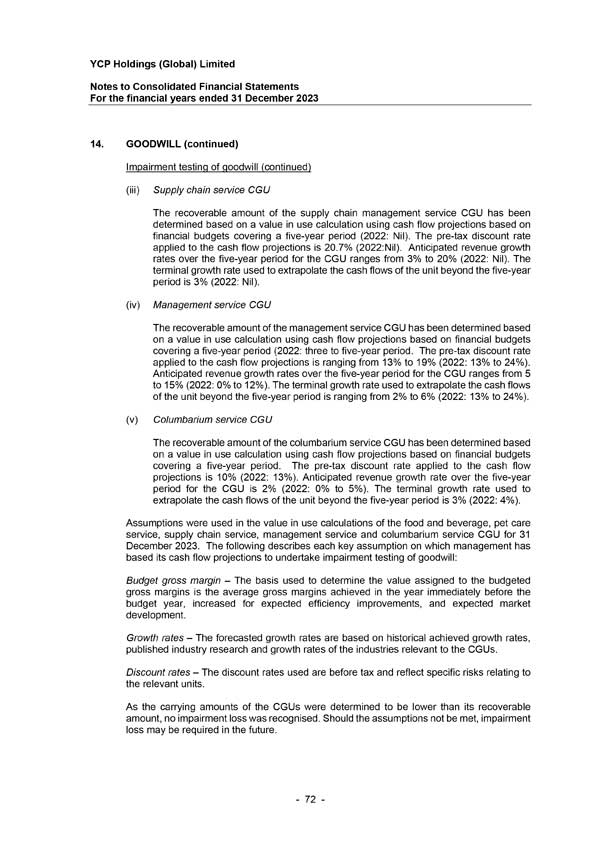 YCP Holdings (Global) Limited

Notes to Consolidated Financial Statements
For the financial years ended 31 December 2023

14. GOODWILL (continued)

Impairment testing of goodwill (continued)

(iii) Supply chain service CGU

The recoverable amount of the supply chain management service CGU has been determined based on a value in use calculation using cash flow projections based on financial budgets covering a five-year period (2022: Nil). The pre-tax discount rate applied to the cash flow projections is 20.7% (2022:Nil). Anticipated revenue growth rates over the five-year period for the CGU ranges from 3% to 20% (2022: Nil). The terminal growth rate used to extrapolate the cash flows of the unit beyond the five-year period is 3% (2022: Nil).

(iv) Management service CGU

The recoverable amount of the management service CGU has been determined based on a value in use calculation using cash flow projections based on financial budgets covering a five-year period (2022: three to five-year period. The pre-tax discount rate applied to the cash flow projections is ranging from 13% to 19% (2022: 13% to 24%). Anticipated revenue growth rates over the five-year period for the CGU ranges from 5 to 15% (2022: 0% to 12%). The terminal growth rate used to extrapolate the cash flows of the unit beyond the five-year period is ranging from 2% to 6% (2022: 13% to 24%).

(v) Columbarium service CGU

The recoverable amount of the columbarium service CGU has been determined based on a value in use calculation using cash flow projections based on financial budgets covering a five-year period. The pre-tax discount rate applied to the cash flow projections is 10% (2022: 13%). Anticipated revenue growth rate over the five-year period for the CGU is 2% (2022: 0% to 5%). The terminal growth rate used to extrapolate the cash flows of the unit beyond the five-year period is 3% (2022: 4%).

Assumptions were used in the value in use calculations of the food and beverage, pet care service, supply chain service, management service and columbarium service CGU for 31 December 2023. The following describes each key assumption on which management has based its cash flow projections to undertake impairment testing of goodwill:

Budget gross margin – The basis used to determine the value assigned to the budgeted gross margins is the average gross margins achieved in the year immediately before the budget year, increased for expected efficiency improvements, and expected market development.

Growth rates – The forecasted growth rates are based on historical achieved growth rates, published industry research and growth rates of the industries relevant to the CGUs.

Discount rates – The discount rates used are before tax and reflect specific risks relating to the relevant units.

As the carrying amounts of the CGUs were determined to be lower than its recoverable amount, no impairment loss was recognised. Should the assumptions not be met, impairment loss may be required in the future.

- 72 -